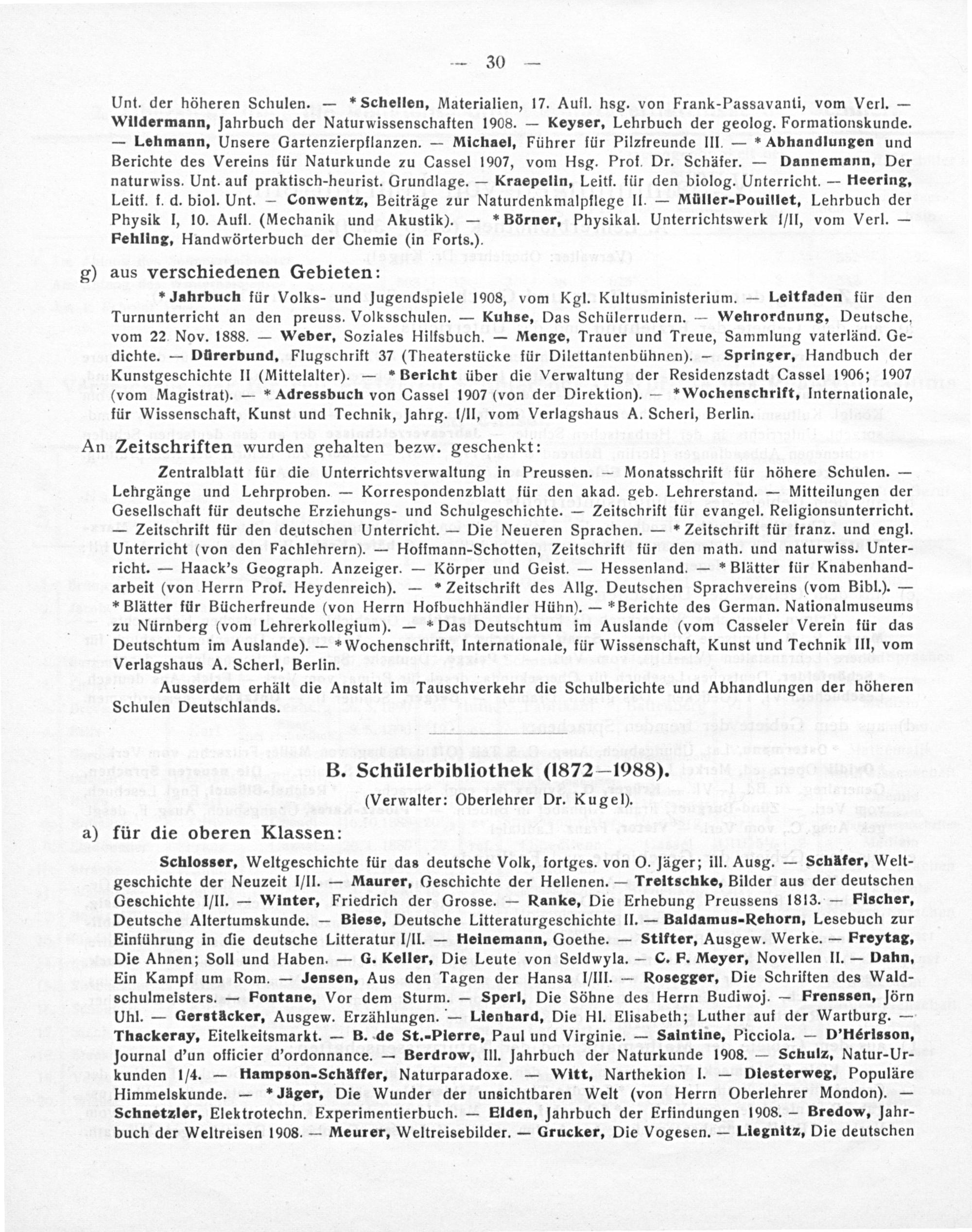 — 30 —

Unt. der höheren Schulen. — * Schellen, Materialien, 17. Aufl. hsg. von Frank-Passavanti, vom Verl. — Wildermann, Jahrbuch der Naturwissenschaften 1908. — Keyser, Lehrbuch der geolog. Formationskunde. — Lehmann, Unsere Gartenzierpflanzen. — Michael, Führer für Pilzfreunde III. — * Abhandlungen und Berichte des Vereins für Naturkunde zu Cassel 1907, vom Hsg. Prof. Dr. Schäfer. — Dannemann, Der naturwiss. Unt. auf praktisch-heurist. Grundlage. — Kraepelin, Leitf. für den biolog. Unterricht. — Heering, Leitf. f. d. biol. Unt. — Conwentz, Beiträge zur Naturdenkmalpflege II. — Müller-Pouillet, Lehrbuch der Physik I, 10. Aufl. (Mechanik und Akustik). — * Börner, Physikal. Unterrichtswerk I/II, vom Verl. — Fehling, Handwörterbuch der Chemie (in Forts.).

g) aus verschiedenen Gebieten:

* Jahrbuch für Volks- und Jugendspiele 1908, vom Kgl. Kultusministerium. — Leitfaden für den Turnunterricht an den preuss. Volksschulen. — Kuhse, Das Schülerrudern. — Wehrordnung, Deutsche, vom 22. Nov. 1888. — Weber, Soziales Hilfsbuch. — Menge, Trauer und Treue, Sammlung vaterländ. Gedichte. — Dürerbund, Flugschrift 37 (Theaterstücke für Dilettantenbühnen). — Springer, Handbuch der Kunstgeschichte II (Mittelalter). — * Bericht über die Verwaltung der Residenzstadt Cassel 1906; 1907 (vom Magistrat). — * Adressbuch von Cassel 1907 (von der Direktion). — * Wochenschrift, Internationale, für Wissenschaft, Kunst und Technik, Jahrg. I/II, vom Verlagshaus A. Scherl, Berlin.

An Zeitschriften wurden gehalten bezw. geschenkt:

Zentralblatt für die Unterrichtsverwaltung in Preussen. — Monatsschrift für höhere Schulen. — Lehrgänge und Lehrproben. — Korrespondenzblatt für den akad. geb. Lehrerstand. — Mitteilungen der Gesellschaft für deutsche Erziehungs- und Schulgeschichte. — Zeitschrift für evangel. Religionsunterricht. — Zeitschrift für den deutschen Unterricht. — Die Neueren Sprachen. — * Zeitschrift für franz. und engl. Unterricht (von den Fachlehrern). — Hoffmann-Schotten, Zeitschrift für den math. und naturwiss. Unterricht. — Haack's Geograph. Anzeiger. — Körper und Geist. — Hessenland. — * Blätter für Knabenhandarbeit (von Herrn Prof. Heydenreich). — * Zeitschrift des Allg. Deutschen Sprachvereins (vom Bibl.). — * Blätter für Bücherfreunde (von Herrn Hofbuchhändler Hühn). — * Berichte des German. Nationalmuseums zu Nürnberg (vom Lehrerkollegium). — * Das Deutschtum im Auslande (vom Casseler Verein für das Deutschtum im Auslande). — * Wochenschrift, Internationale, für Wissenschaft, Kunst und Technik III, vom Verlagshaus A. Scherl, Berlin.

Ausserdem erhält die Anstalt im Tauschverkehr die Schulberichte und Abhandlungen der höheren Schulen Deutschlands.

B. Schülerbibliothek (1872—1988).
(Verwalter: Oberlehrer Dr. Kugel).

a) für die oberen Klassen:

Schlosser, Weltgeschichte für das deutsche Volk, fortges. von O. Jäger; ill. Ausg. — Schäfer, Weltgeschichte der Neuzeit I/II. — Maurer, Geschichte der Hellenen. — Treitschke, Bilder aus der deutschen Geschichte I/II. — Winter, Friedrich der Grosse. — Ranke, Die Erhebung Preussens 1813. — Fischer, Deutsche Altertumskunde. — Biese, Deutsche Litteraturgeschichte II. — Baldamus-Rehorn, Lesebuch zur Einführung in die deutsche Litteratur I/II. — Heinemann, Goethe. — Stifter, Ausgew. Werke. — Freytag, Die Ahnen; Soll und Haben. — G. Keller, Die Leute von Seldwyla. — C. F. Meyer, Novellen II. — Dahn, Ein Kampf um Rom. — Jensen, Aus den Tagen der Hansa I/III. — Rosegger, Die Schriften des Waldschulmeisters. — Fontane, Vor dem Sturm. — Sperl, Die Söhne des Herrn Budiwoj. — Frenssen, Jörn Uhl. — Gerstäcker, Ausgew. Erzählungen. — Lienhard, Die Hl. Elisabeth; Luther auf der Wartburg. — Thackeray, Eitelkeitsmarkt. — B. de St.-Pierre, Paul und Virginie. — Saintine, Picciola. — D'Hérisson, Journal d'un officier d'ordonnance. — Berdrow, Ill. Jahrbuch der Naturkunde 1908. — Schulz, Natur-Urkunden 1/4. — Hampson-Schäffer, Naturparadoxe. — Witt, Narthekion I. — Diesterweg, Populäre Himmelskunde. — * Jäger, Die Wunder der unsichtbaren Welt (von Herrn Oberlehrer Mondon). — Schnetzler, Elektrotechn. Experimentierbuch. — Elden, Jahrbuch der Erfindungen 1908. — Bredow, Jahrbuch der Weltreisen 1908. — Meurer, Weltreisebilder. — Grucker, Die Vogesen. — Liegnitz, Die deutschen